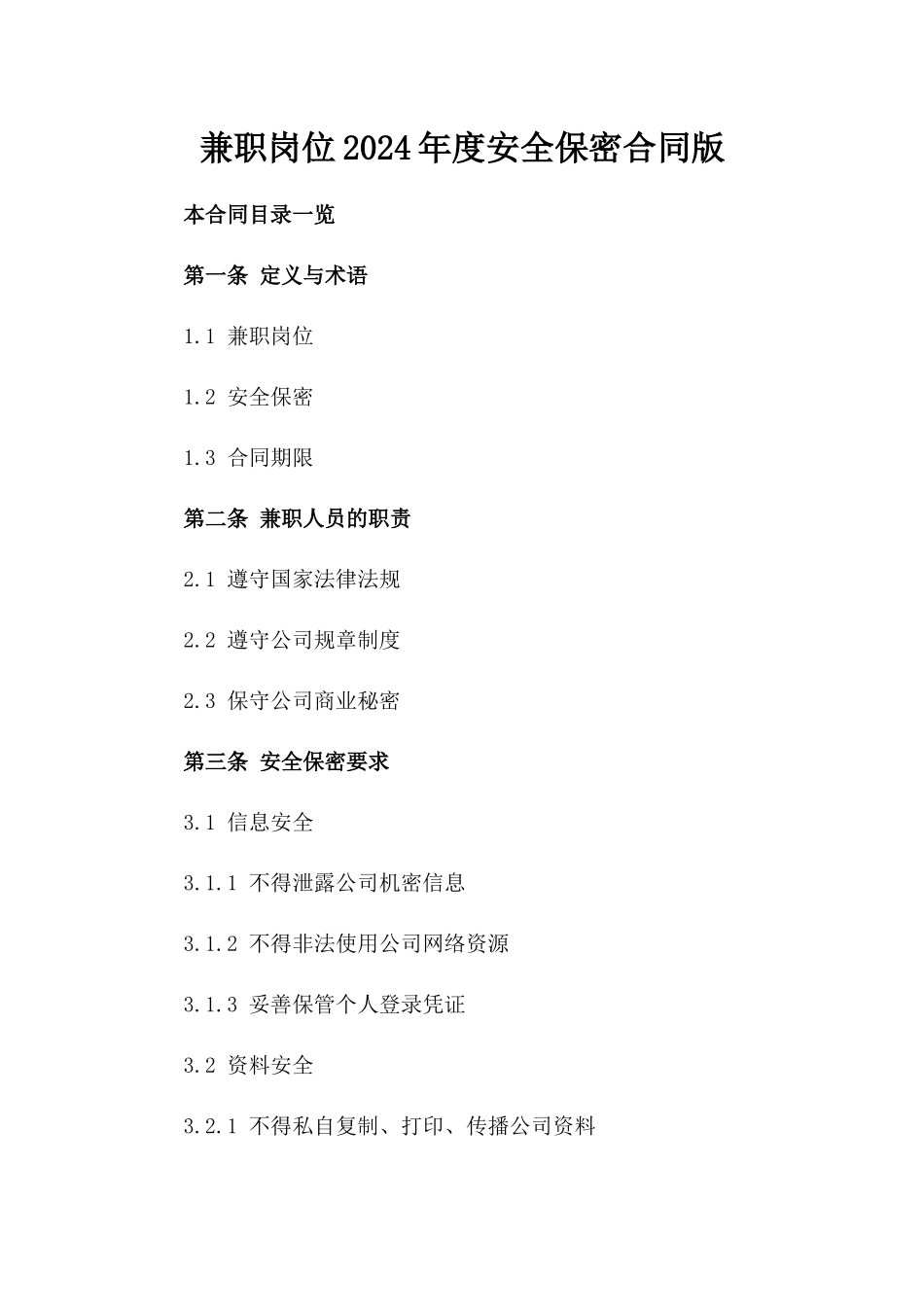 兼职岗位2024年度安全保密合同版

本合同目录一览

第一条 定义与术语

1.1 兼职岗位

1.2 安全保密

1.3 合同期限

第二条 兼职人员的职责

2.1 遵守国家法律法规

2.2 遵守公司规章制度

2.3 保守公司商业秘密

第三条 安全保密要求

3.1 信息安全

3.1.1 不得泄露公司机密信息

3.1.2 不得非法使用公司网络资源

3.1.3 妥善保管个人登录凭证

3.2 资料安全

3.2.1 不得私自复制、打印、传播公司资料